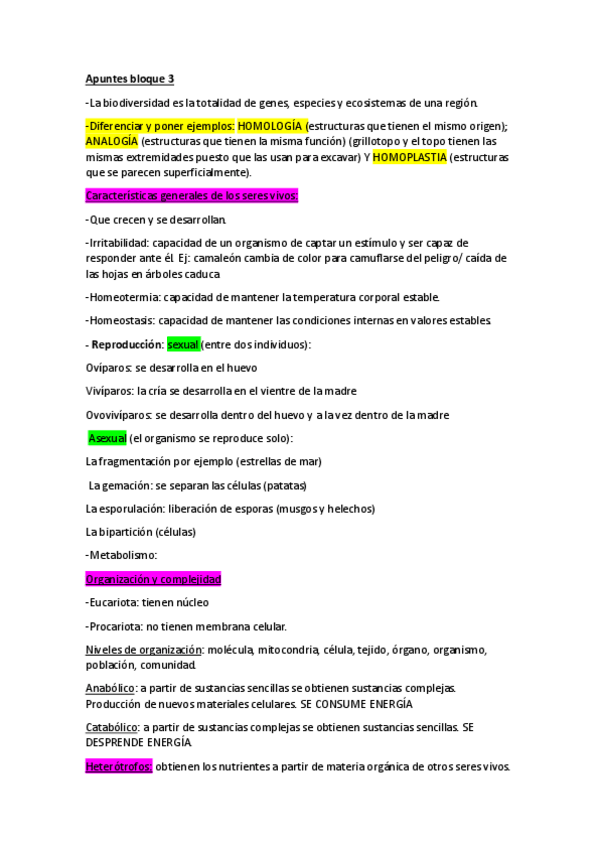 Apuntes bloque 3

-La biodiversidad es la totalidad de genes, especies y ecosistemas de una región.

-Diferenciar y poner ejemplos: HOMOLOGÍA (estructuras que tienen el mismo origen); ANALOGÍA (estructuras que tienen la misma función) (grillotopo y el topo tienen las mismas extremidades puesto que las usan para excavar) Y HOMOPLASTIA (estructuras que se parecen superficialmente).

Características generales de los seres vivos:

-Que crecen y se desarrollan.

-Irritabilidad: capacidad de un organismo de captar un estímulo y ser capaz de responder ante él. Ej: camaleón cambia de color para camuflarse del peligro/ caída de las hojas en árboles caduca

-Homeotermia: capacidad de mantener la temperatura corporal estable.

-Homeostasis: capacidad de mantener las condiciones internas en valores estables.

- Reproducción: sexual (entre dos individuos):

Ovíparos: se desarrolla en el huevo

Vivíparos: la cría se desarrolla en el vientre de la madre

Ovovivíparos: se desarrolla dentro del huevo y a la vez dentro de la madre

Asexual (el organismo se reproduce solo):

La fragmentación por ejemplo (estrellas de mar)

La gemación: se separan las células (patatas)

La esporulación: liberación de esporas (musgos y helechos)

La bipartición (células)

-Metabolismo:

Organización y complejidad

-Eucariota: tienen núcleo

-Procariota: no tienen membrana celular.

Niveles de organización: molécula, mitocondria, célula, tejido, órgano, organismo, población, comunidad.

Anabólico: a partir de sustancias sencillas se obtienen sustancias complejas. Producción de nuevos materiales celulares. SE CONSUME ENERGÍA

Catabólico: a partir de sustancias complejas se obtienen sustancias sencillas. SE DESPRENDE ENERGÍA.

Heterótrofos: obtienen los nutrientes a partir de materia orgánica de otros seres vivos.